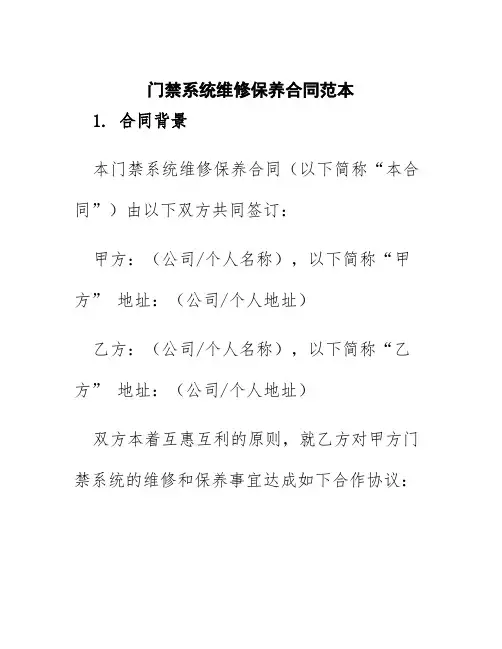 门禁系统维修保养合同范本

1. 合同背景

本门禁系统维修保养合同（以下简称“本合同”）由以下双方共同签订：

甲方：（公司/个人名称），以下简称“甲方” 地址：（公司/个人地址）

乙方：（公司/个人名称），以下简称“乙方” 地址：（公司/个人地址）

双方本着互惠互利的原则，就乙方对甲方门禁系统的维修和保养事宜达成如下合作协议：